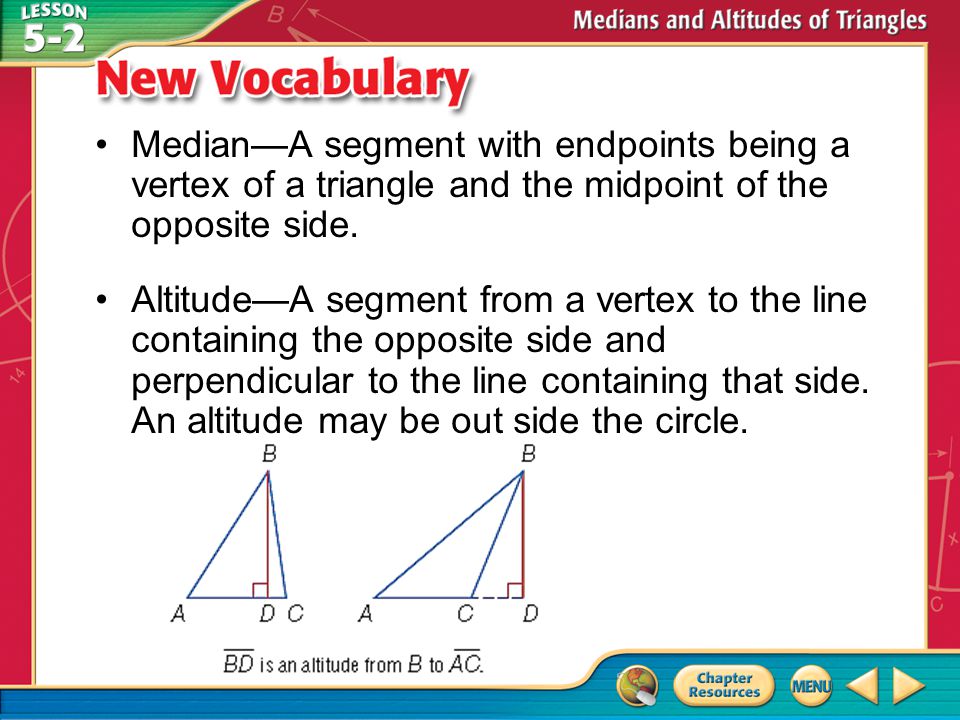 LESSON 5-2

Medians and Altitudes of Triangles

New Vocabulary

• Median—A segment with endpoints being a vertex of a triangle and the midpoint of the opposite side.

• Altitude—A segment from a vertex to the line containing the opposite side and perpendicular to the line containing that side. An altitude may be out side the circle.

B

A D C

B

A C D

$\overline{BD}$ is an altitude from $B$ to $\overline{AC}$.

Chapter Resources

MENU